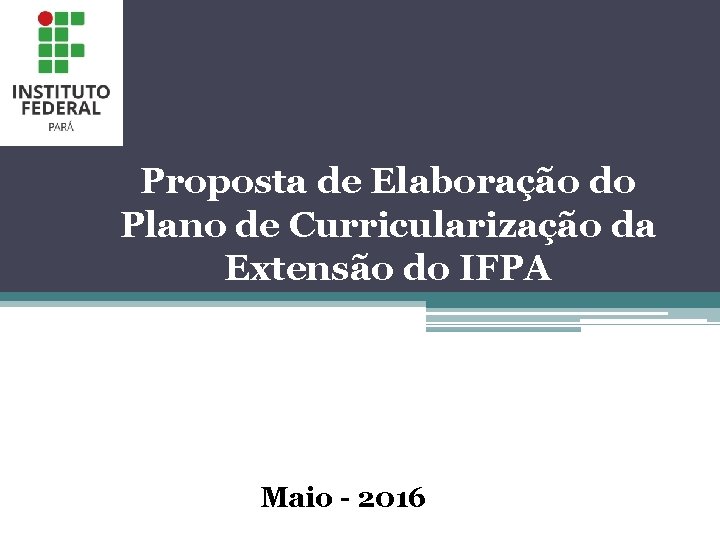 INSTITUTO FEDERAL
PARÁ

Proposta de Elaboração do Plano de Curricularização da Extensão do IFPA

Maio - 2016